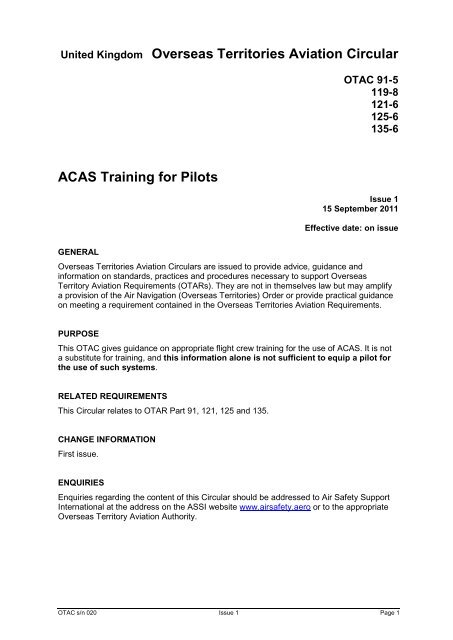 United Kingdom Overseas Territories Aviation Circular

OTAC 91-5
119-8
121-6
125-6
135-6

ACAS Training for Pilots

Issue 1
15 September 2011

Effective date: on issue

GENERAL

Overseas Territories Aviation Circulars are issued to provide advice, guidance and information on standards, practices and procedures necessary to support Overseas Territory Aviation Requirements (OTARs). They are not in themselves law but may amplify a provision of the Air Navigation (Overseas Territories) Order or provide practical guidance on meeting a requirement contained in the Overseas Territories Aviation Requirements.

PURPOSE

This OTAC gives guidance on appropriate flight crew training for the use of ACAS. It is not a substitute for training, and this information alone is not sufficient to equip a pilot for the use of such systems.

RELATED REQUIREMENTS

This Circular relates to OTAR Part 91, 121, 125 and 135.

CHANGE INFORMATION

First issue.

ENQUIRIES

Enquiries regarding the content of this Circular should be addressed to Air Safety Support International at the address on the ASSI website www.airsafety.aero or to the appropriate Overseas Territory Aviation Authority.

OTAC s/n 020 Issue 1 Page 1